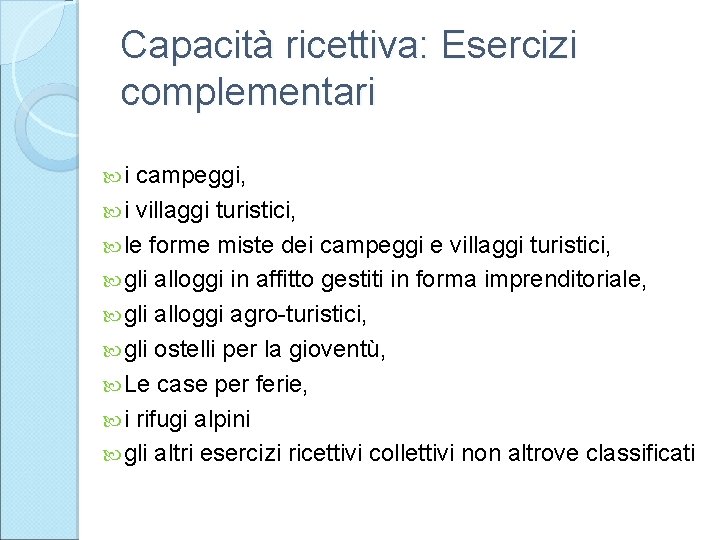 Capacità ricettiva: Esercizi complementari

i campeggi,
i villaggi turistici,
le forme miste dei campeggi e villaggi turistici,
gli alloggi in affitto gestiti in forma imprenditoriale,
gli alloggi agro-turistici,
gli ostelli per la gioventù,
Le case per ferie,
i rifugi alpini
gli altri esercizi ricettivi collettivi non altrove classificati